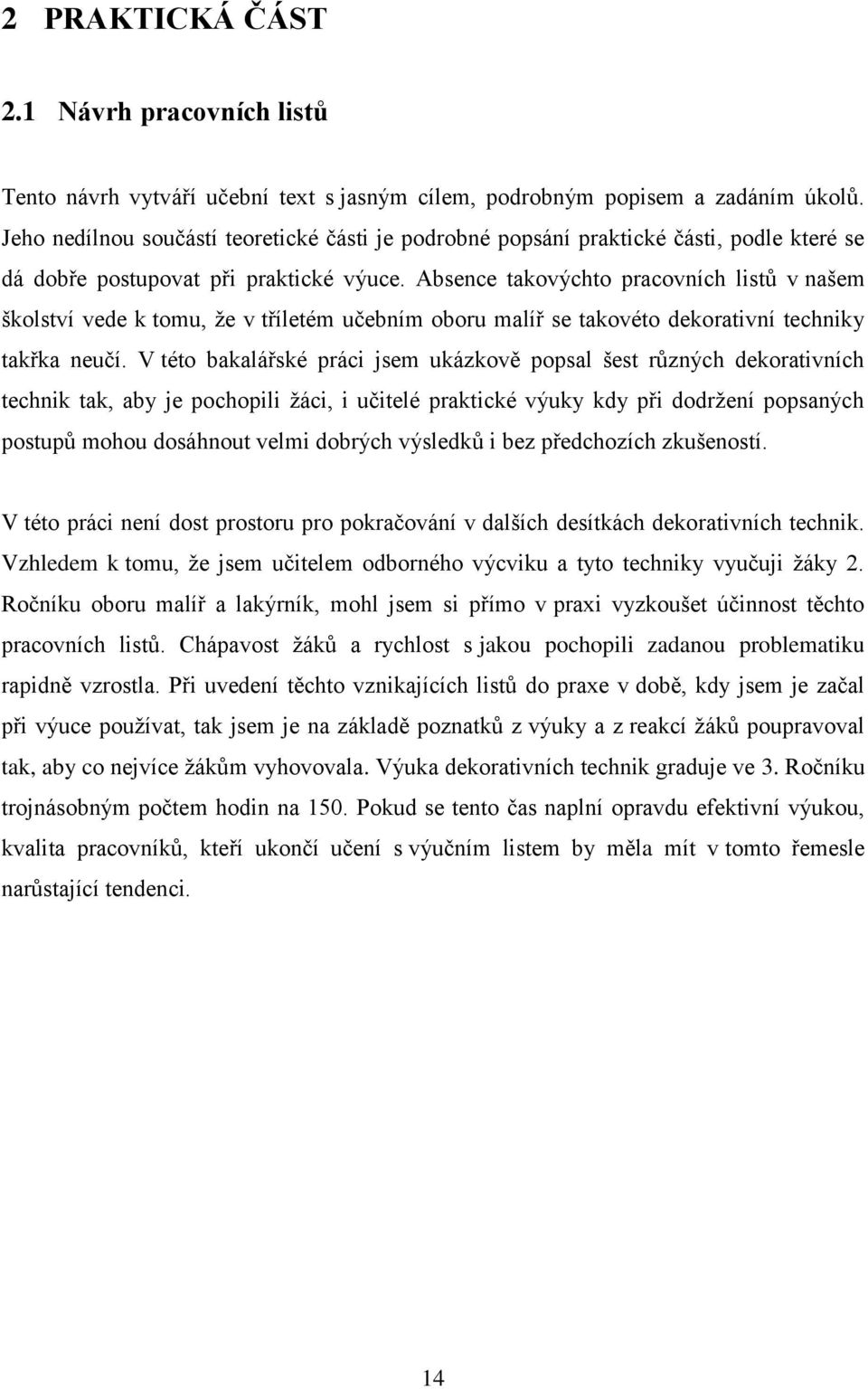 2 PRAKTICKÁ ČÁST

2.1 Návrh pracovních listů

Tento návrh vytváří učební text s jasným cílem, podrobným popisem a zadáním úkolů. Jeho nedílnou součástí teoretické části je podrobné popsání praktické části, podle které se dá dobře postupovat při praktické výuce. Absence takovýchto pracovních listů v našem školství vede k tomu, že v tříletém učebním oboru malíř se takovéto dekorativní techniky takřka neučí. V této bakalářské práci jsem ukázkově popsal šest různých dekorativních technik tak, aby je pochopili žáci, i učitelé praktické výuky kdy při dodržení popsaných postupů mohou dosáhnout velmi dobrých výsledků i bez předchozích zkušeností.

V této práci není dost prostoru pro pokračování v dalších desítkách dekorativních technik. Vzhledem k tomu, že jsem učitelem odborného výcviku a tyto techniky vyučuji žáky 2. Ročníku oboru malíř a lakýrník, mohl jsem si přímo v praxi vyzkoušet účinnost těchto pracovních listů. Chápavost žáků a rychlost s jakou pochopili zadanou problematiku rapidně vzrostla. Při uvedení těchto vznikajících listů do praxe v době, kdy jsem je začal při výuce používat, tak jsem je na základě poznatků z výuky a z reakcí žáků poupravoval tak, aby co nejvíce žákům vyhovovala. Výuka dekorativních technik graduje ve 3. Ročníku trojnásobným počtem hodin na 150. Pokud se tento čas naplní opravdu efektivní výukou, kvalita pracovníků, kteří ukončí učení s výučním listem by měla mít v tomto řemesle narůstající tendenci.

14